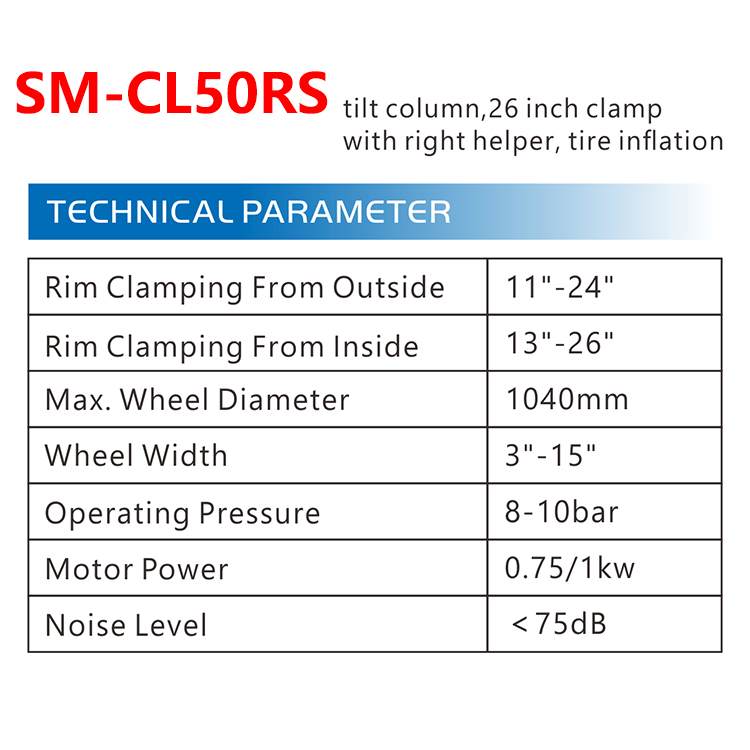 SM-CL50RS tilt column,26 inch clamp with right helper, tire inflation

TECHNICAL PARAMETER

| Rim Clamping From Outside | 11"-24" |
|---|---|
| Rim Clamping From Inside | 13"-26" |
| Max. Wheel Diameter | 1040mm |
| Wheel Width | 3"-15" |
| Operating Pressure | 8-10bar |
| Motor Power | 0.75/1kw |
| Noise Level | <75dB |